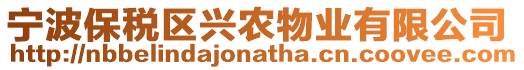 宁波保税区兴农物业有限公司
http://nbbelindajonatha.cn.coovee.com